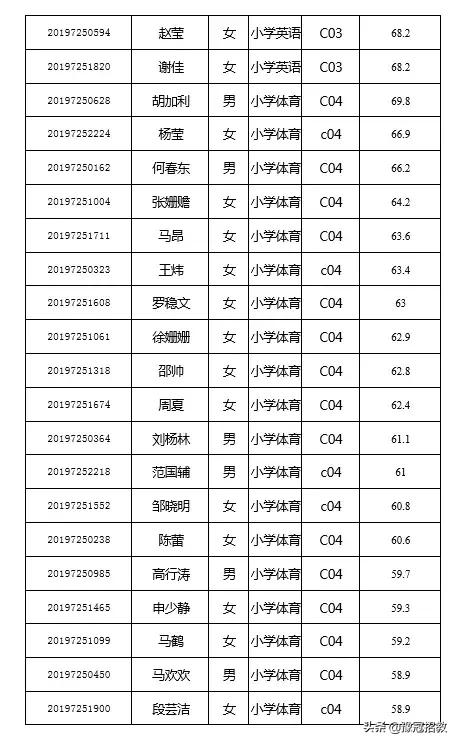 | 20197250594 | 赵莹 | 女 | 小学英语 | C03 | 68.2 |
|---|---|---|---|---|---|
| 20197251820 | 谢佳 | 女 | 小学英语 | C03 | 68.2 |
| 20197250628 | 胡加利 | 男 | 小学体育 | C04 | 69.8 |
| 20197252224 | 杨莹 | 女 | 小学体育 | c04 | 66.9 |
| 20197250162 | 何春东 | 男 | 小学体育 | C04 | 66.2 |
| 20197251004 | 张姗赡 | 女 | 小学体育 | C04 | 64.2 |
| 20197251711 | 马昂 | 女 | 小学体育 | C04 | 63.6 |
| 20197250323 | 王炜 | 女 | 小学体育 | c04 | 63.4 |
| 20197251608 | 罗稳文 | 女 | 小学体育 | C04 | 63 |
| 20197251061 | 徐姗姗 | 女 | 小学体育 | C04 | 62.9 |
| 20197251318 | 邵帅 | 女 | 小学体育 | C04 | 62.8 |
| 20197251674 | 周夏 | 女 | 小学体育 | C04 | 62.4 |
| 20197250364 | 刘杨林 | 男 | 小学体育 | C04 | 61.1 |
| 20197252218 | 范国辅 | 男 | 小学体育 | c04 | 61 |
| 20197251552 | 邹晓明 | 女 | 小学体育 | c04 | 60.8 |
| 20197250238 | 陈蕾 | 女 | 小学体育 | C04 | 60.6 |
| 20197250985 | 高行涛 | 男 | 小学体育 | C04 | 59.7 |
| 20197251465 | 申少静 | 女 | 小学体育 | C04 | 59.3 |
| 20197251099 | 马鹤 | 女 | 小学体育 | C04 | 59.2 |
| 20197250450 | 马欢欢 | 男 | 小学体育 | C04 | 58.9 |
| 20197251900 | 段芸洁 | 女 | 小学体育 | c04 | 58.9 |

头条 @豫冠招教